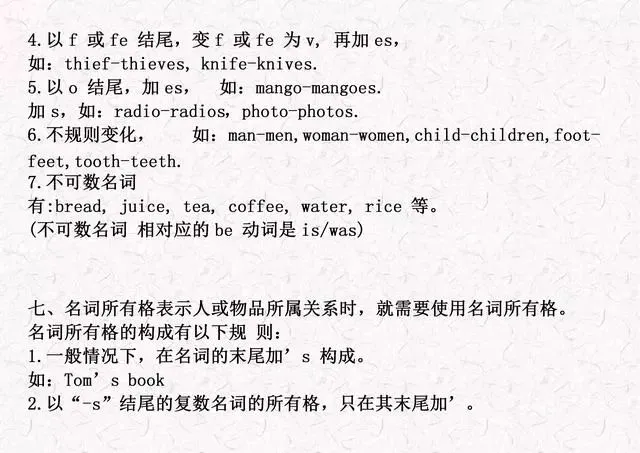 4.以f或fe结尾，变f或fe为v，再加es，
如：thief-thieves, knife-knives.
5.以o结尾，加es，　如：mango-mangoes.
加s，如：radio-radios，photo-photos.
6.不规则变化，　如：man-men,woman-women,child-children,foot-feet,tooth-teeth.
7.不可数名词
有:bread, juice, tea, coffee, water, rice等。
(不可数名词 相对应的be动词是is/was)

七、名词所有格表示人或物品所属关系时，就需要使用名词所有格。
名词所有格的构成有以下规 则：
1.一般情况下，在名词的末尾加’s构成。
如：Tom’s book
2.以“-s”结尾的复数名词的所有格，只在其末尾加’。